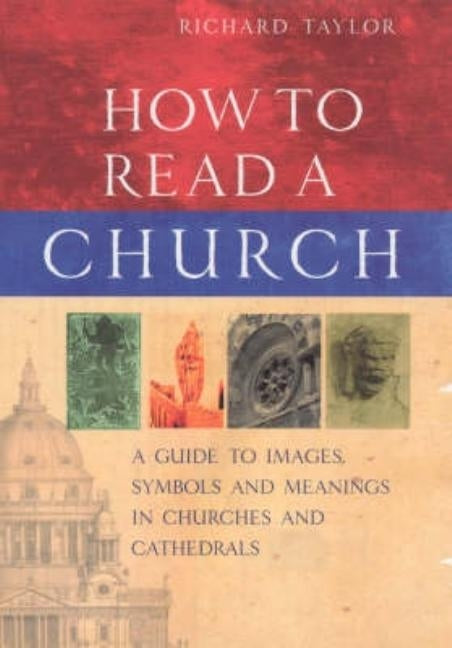 RICHARD TAYLOR

HOW TO READ A CHURCH

A GUIDE TO IMAGES, SYMBOLS AND MEANINGS IN CHURCHES AND CATHEDRALS